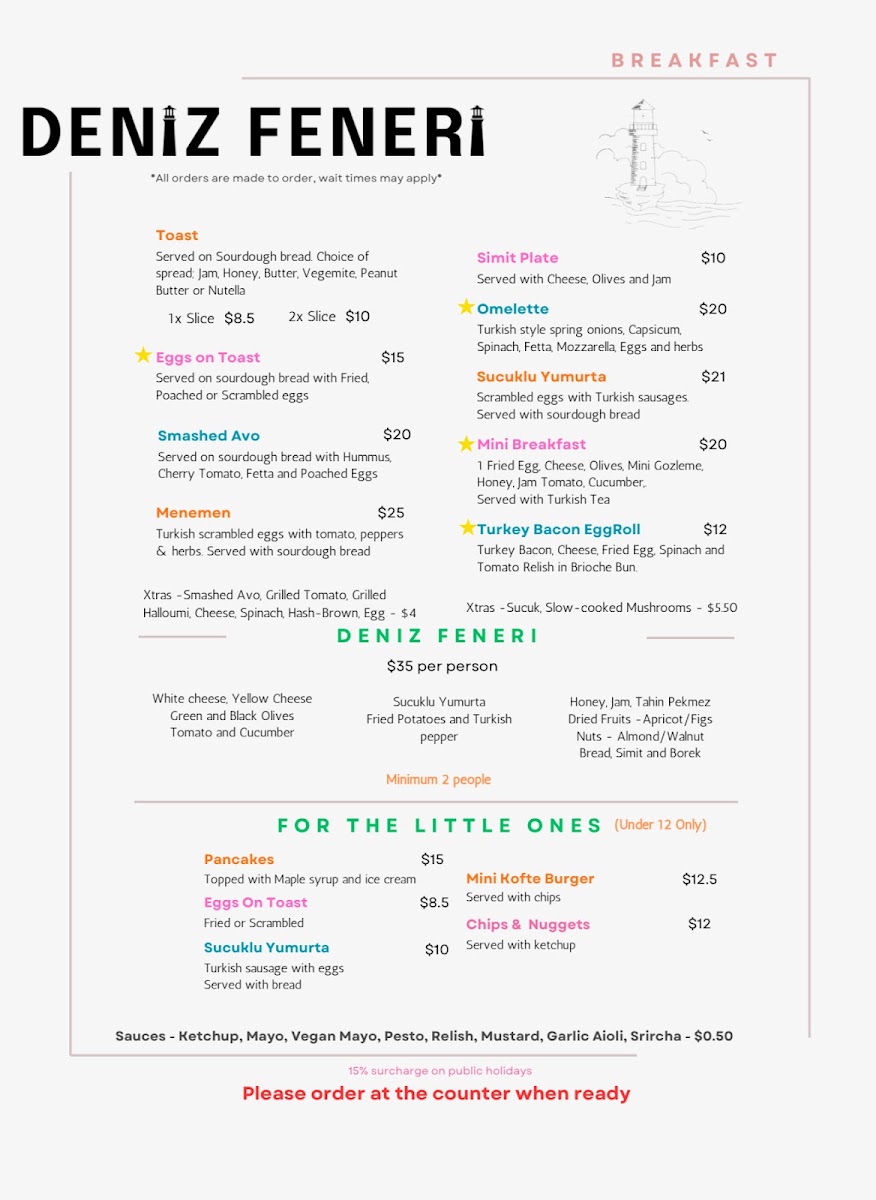 BREAKFAST

DENIZ FENERI

*All orders are made to order, wait times may apply*

Toast
Served on Sourdough bread. Choice of spread; Jam, Honey, Butter, Vegemite, Peanut Butter or Nutella

1x Slice $8.5 2x Slice $10

Eggs on Toast $15
Served on sourdough bread with Fried, Poached or Scrambled eggs

Smashed Avo $20
Served on sourdough bread with Hummus, Cherry Tomato, Fetta and Poached Eggs

Menemen $25
Turkish scrambled eggs with tomato, peppers & herbs. Served with sourdough bread

Xtras -Smashed Avo, Grilled Tomato, Grilled Halloumi, Cheese, Spinach, Hash-Brown, Egg - $4

Simit Plate $10
Served with Cheese, Olives and Jam

Omelette $20
Turkish style spring onions, Capsicum, Spinach, Fetta, Mozzarella, Eggs and herbs

Sucuklu Yumurta $21
Scrambled eggs with Turkish sausages. Served with sourdough bread

Mini Breakfast $20
1 Fried Egg, Cheese, Olives, Mini Gozleme, Honey, Jam Tomato, Cucumber,. Served with Turkish Tea

Turkey Bacon EggRoll $12
Turkey Bacon, Cheese, Fried Egg, Spinach and Tomato Relish in Brioche Bun.

Xtras -Sucuk, Slow-cooked Mushrooms - $5.50

DENIZ FENERI

$35 per person

White cheese, Yellow Cheese
Green and Black Olives
Tomato and Cucumber

Sucuklu Yumurta
Fried Potatoes and Turkish pepper

Honey, Jam, Tahin Pekmez
Dried Fruits -Apricot/Figs
Nuts - Almond/Walnut
Bread, Simit and Borek

Minimum 2 people

FOR THE LITTLE ONES (Under 12 Only)

Pancakes $15
Topped with Maple syrup and ice cream

Eggs On Toast $8.5
Fried or Scrambled

Sucuklu Yumurta $10
Turkish sausage with eggs
Served with bread

Mini Kofte Burger $12.5
Served with chips

Chips & Nuggets $12
Served with ketchup

Sauces - Ketchup, Mayo, Vegan Mayo, Pesto, Relish, Mustard, Garlic Aioli, Srircha - $0.50

15% surcharge on public holidays

Please order at the counter when ready